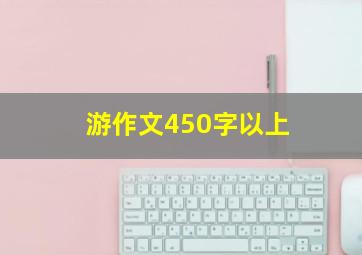 游作文450字以上